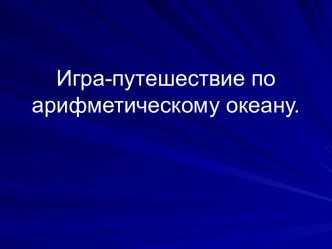 Игра-путешествие по арифметическому океану.